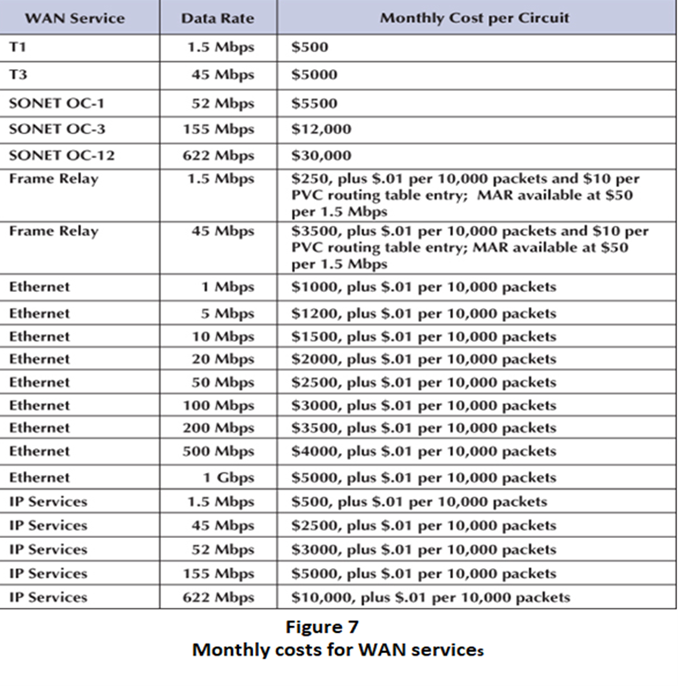 | WAN Service | Data Rate | Monthly Cost per Circuit |
|---|---|---|
| T1 | 1.5 Mbps | \$500 |
| T3 | 45 Mbps | \$5000 |
| SONET OC-1 | 52 Mbps | \$5500 |
| SONET OC-3 | 155 Mbps | \$12,000 |
| SONET OC-12 | 622 Mbps | \$30,000 |
| Frame Relay | 1.5 Mbps | \$250, plus \$.01 per 10,000 packets and \$10 per PVC routing table entry; MAR available at \$50 per 1.5 Mbps |
| Frame Relay | 45 Mbps | \$3500, plus \$.01 per 10,000 packets and \$10 per PVC routing table entry; MAR available at \$50 per 1.5 Mbps |
| Ethernet | 1 Mbps | \$1000, plus \$.01 per 10,000 packets |
| Ethernet | 5 Mbps | \$1200, plus \$.01 per 10,000 packets |
| Ethernet | 10 Mbps | \$1500, plus \$.01 per 10,000 packets |
| Ethernet | 20 Mbps | \$2000, plus \$.01 per 10,000 packets |
| Ethernet | 50 Mbps | \$2500, plus \$.01 per 10,000 packets |
| Ethernet | 100 Mbps | \$3000, plus \$.01 per 10,000 packets |
| Ethernet | 200 Mbps | \$3500, plus \$.01 per 10,000 packets |
| Ethernet | 500 Mbps | \$4000, plus \$.01 per 10,000 packets |
| Ethernet | 1 Gbps | \$5000, plus \$.01 per 10,000 packets |
| IP Services | 1.5 Mbps | \$500, plus \$.01 per 10,000 packets |
| IP Services | 45 Mbps | \$2500, plus \$.01 per 10,000 packets |
| IP Services | 52 Mbps | \$3000, plus \$.01 per 10,000 packets |
| IP Services | 155 Mbps | \$5000, plus \$.01 per 10,000 packets |
| IP Services | 622 Mbps | \$10,000, plus \$.01 per 10,000 packets |

Figure 7
Monthly costs for WAN services